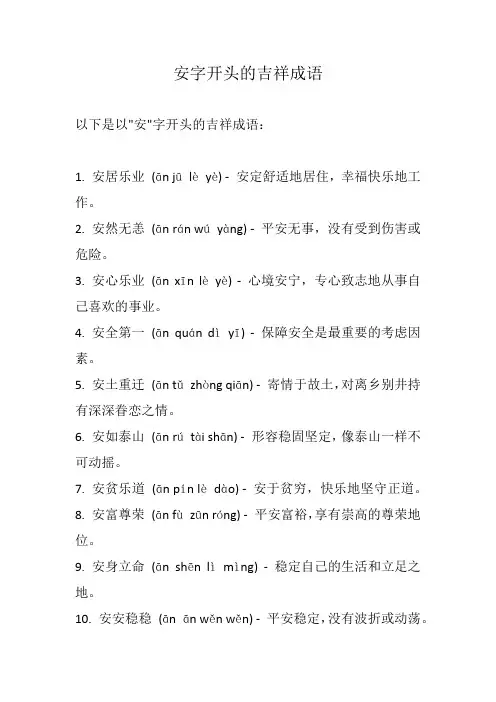 安字开头的吉祥成语

以下是以"安"字开头的吉祥成语：

1. 安居乐业 (ān jū lè yè) - 安定舒适地居住，幸福快乐地工作。

2. 安然无恙 (ān rán wú yàng) - 平安无事，没有受到伤害或危险。

3. 安心乐业 (ān xīn lè yè) - 心境安宁，专心致志地从事自己喜欢的事业。

4. 安全第一 (ān quán dì yī) - 保障安全是最重要的考虑因素。

5. 安土重迁 (ān tǔ zhòng qiān) - 寄情于故土，对离乡别井持有深深眷恋之情。

6. 安如泰山 (ān rú tài shān) - 形容稳固坚定，像泰山一样不可动摇。

7. 安贫乐道 (ān pín lè dào) - 安于贫穷，快乐地坚守正道。

8. 安富尊荣 (ān fù zūn róng) - 平安富裕，享有崇高的尊荣地位。

9. 安身立命 (ān shēn lì mìng) - 稳定自己的生活和立足之地。

10. 安安稳稳 (ān ān wěn wěn) - 平安稳定，没有波折或动荡。